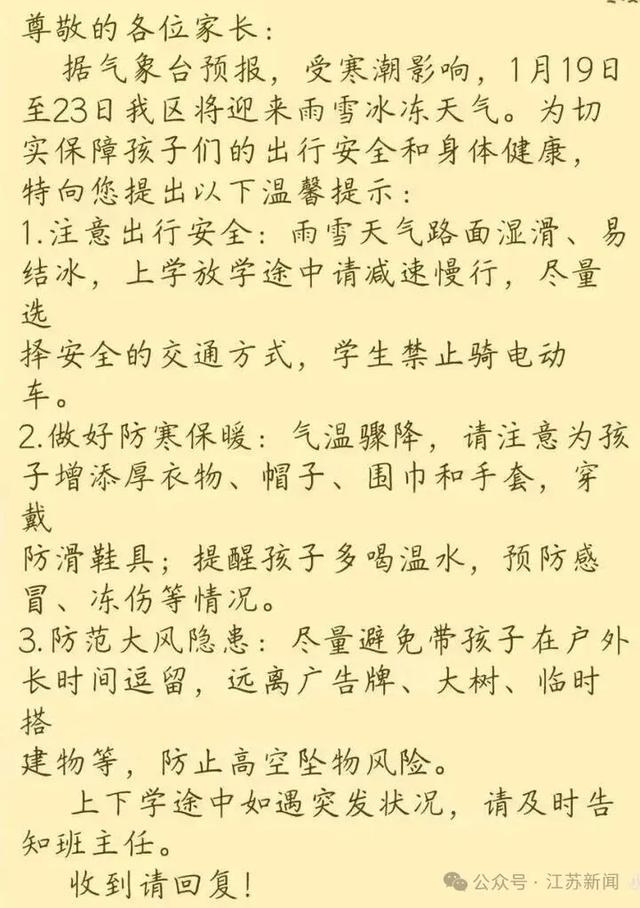 尊敬的各位家长：

据气象台预报，受寒潮影响，1月19日至23日我区将迎来雨雪冰冻天气。为切实保障孩子们的出行安全和身体健康，特向您提出以下温馨提示：

1.注意出行安全：雨雪天气路面湿滑、易结冰，上学放学途中请减速慢行，尽量选择安全的交通方式，学生禁止骑电动车。

2.做好防寒保暖：气温骤降，请注意为孩子增添厚衣物、帽子、围巾和手套，穿戴防滑鞋具；提醒孩子多喝温水，预防感冒、冻伤等情况。

3.防范大风隐患：尽量避免带孩子在户外长时间逗留，远离广告牌、大树、临时搭建物等，防止高空坠物风险。

上下学途中如遇突发状况，请及时告知班主任。

收到请回复！

公众号 · 江苏新闻